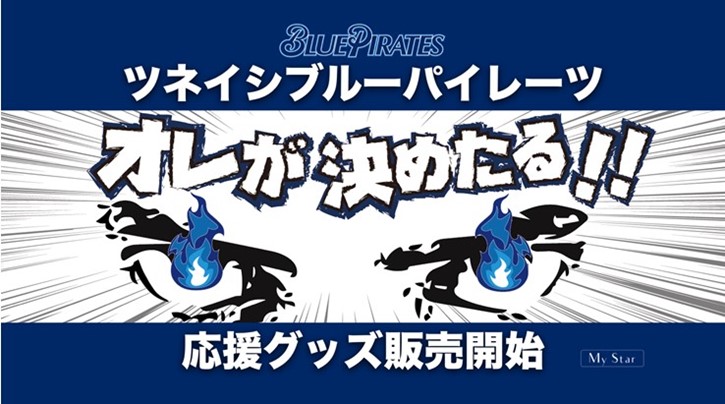 BLUE PIRATES
ツネイシブルーパイレーツ

オレが決めたる!!

応援グッズ販売開始

My Star